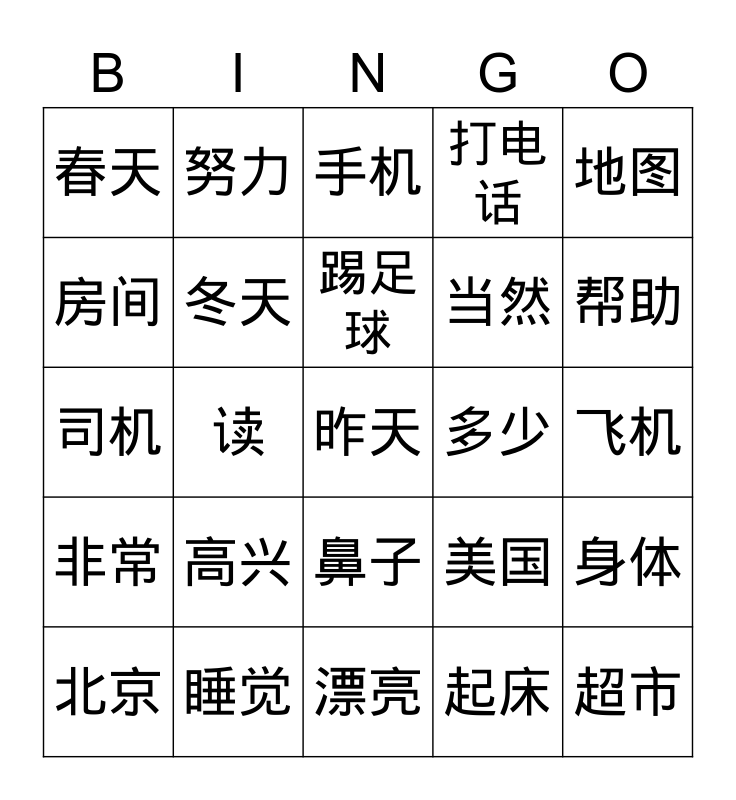 | B | I | N | G | O |
|---|---|---|---|---|
| 春天 | 努力 | 手机 | 打电话 | 地图 |
| 房间 | 冬天 | 踢足球 | 当然 | 帮助 |
| 司机 | 读 | 昨天 | 多少 | 飞机 |
| 非常 | 高兴 | 鼻子 | 美国 | 身体 |
| 北京 | 睡觉 | 漂亮 | 起床 | 超市 |